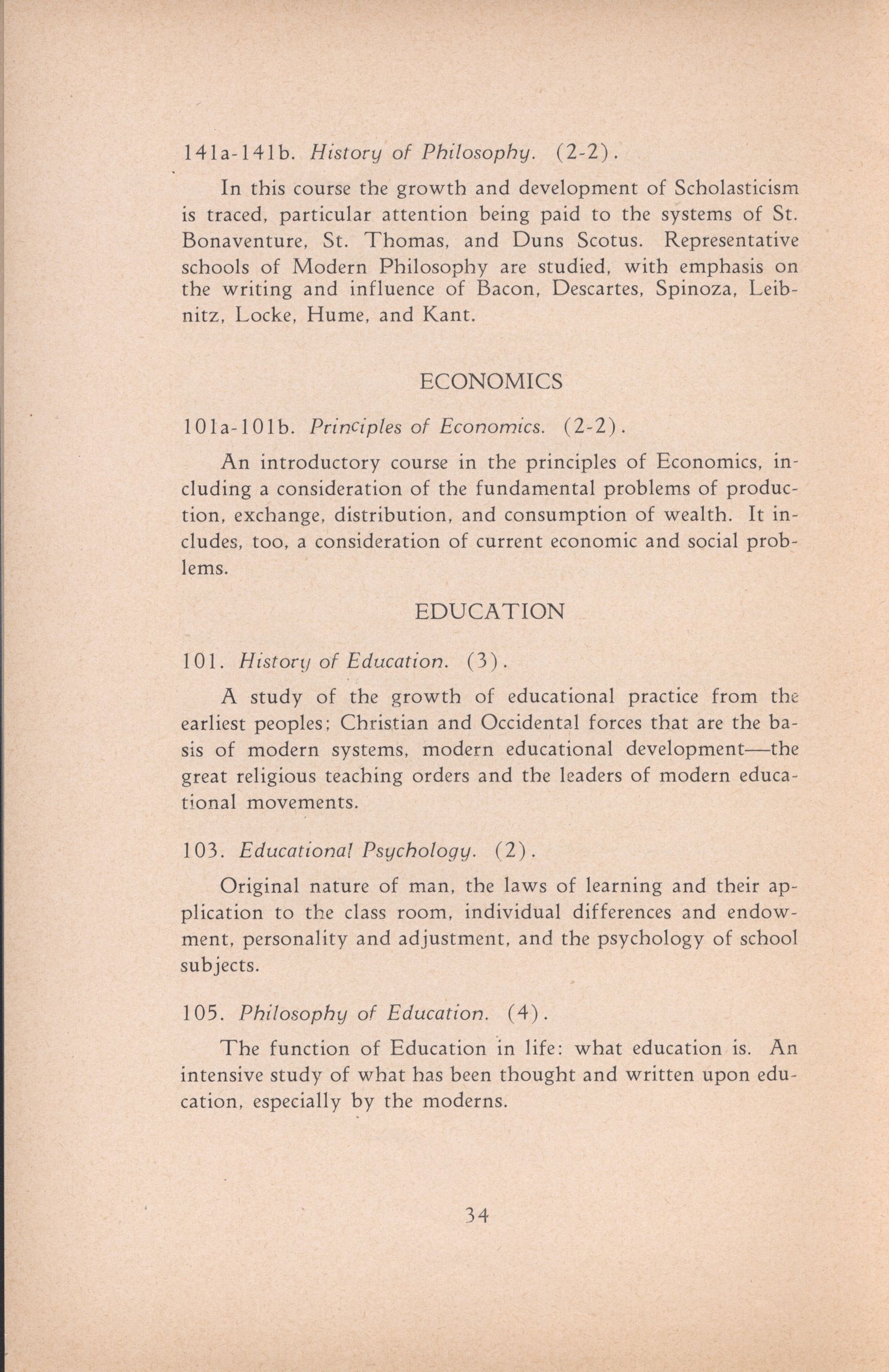 141a-141b. History of Philosophy. (2-2).

In this course the growth and development of Scholasticism is traced, particular attention being paid to the systems of St. Bonaventure, St. Thomas, and Duns Scotus. Representative schools of Modern Philosophy are studied, with emphasis on the writing and influence of Bacon, Descartes, Spinoza, Leibnitz, Locke, Hume, and Kant.

ECONOMICS

101a-101b. Principles of Economics. (2-2).

An introductory course in the principles of Economics, including a consideration of the fundamental problems of production, exchange, distribution, and consumption of wealth. It includes, too, a consideration of current economic and social problems.

EDUCATION

101. History of Education. (3).

A study of the growth of educational practice from the earliest peoples; Christian and Occidental forces that are the basis of modern systems, modern educational development—the great religious teaching orders and the leaders of modern educational movements.

103. Educational Psychology. (2).

Original nature of man, the laws of learning and their application to the class room, individual differences and endowment, personality and adjustment, and the psychology of school subjects.

105. Philosophy of Education. (4).

The function of Education in life: what education is. An intensive study of what has been thought and written upon education, especially by the moderns.

34